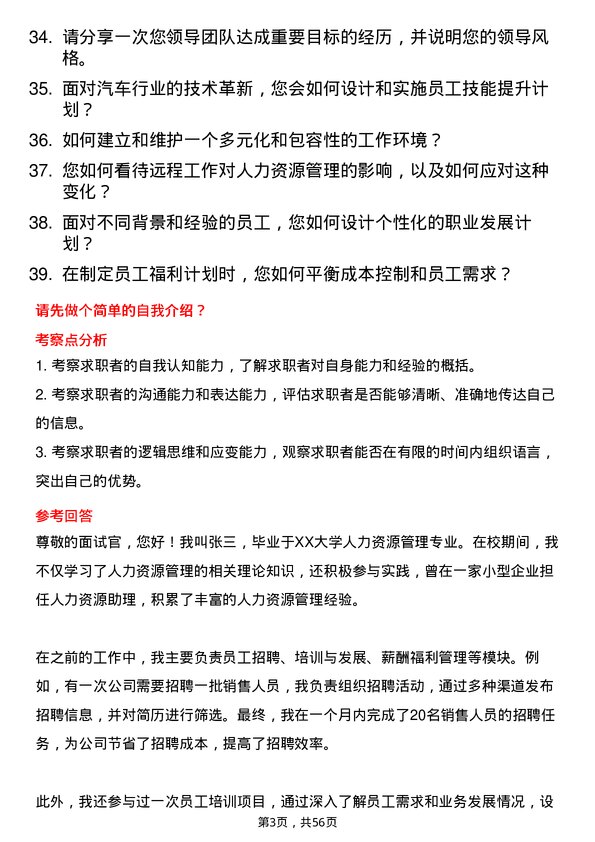 34. 请分享一次您领导团队达成重要目标的经历，并说明您的领导风格。

35. 面对汽车行业的技术革新，您会如何设计和实施员工技能提升计划？

36. 如何建立和维护一个多元化和包容性的工作环境？

37. 您如何看待远程工作对人力资源管理的影响，以及如何应对这种变化？

38. 面对不同背景和经验的员工，您如何设计个性化的职业发展计划？

39. 在制定员工福利计划时，您如何平衡成本控制和员工需求？

请先做个简单的自我介绍？

考察点分析

1. 考察求职者的自我认知能力，了解求职者对自身能力和经验的概括。

2. 考察求职者的沟通能力和表达能力，评估求职者是否能够清晰、准确地传达自己的信息。

3. 考察求职者的逻辑思维和应变能力，观察求职者能否在有限的时间内组织语言，突出自己的优势。

参考回答

尊敬的面试官，您好！我叫张三，毕业于XX大学人力资源管理专业。在校期间，我不仅学习了人力资源管理的相关理论知识，还积极参与实践，曾在一家小型企业担任人力资源助理，积累了丰富的人力资源管理经验。

在之前的工作中，我主要负责员工招聘、培训与发展、薪酬福利管理等模块。例如，有一次公司需要招聘一批销售人员，我负责组织招聘活动，通过多种渠道发布招聘信息，并对简历进行筛选。最终，我在一个月内完成了20名销售人员的招聘任务，为公司节省了招聘成本，提高了招聘效率。

此外，我还参与过一次员工培训项目，通过深入了解员工需求和业务发展情况，设

第3页，共56页